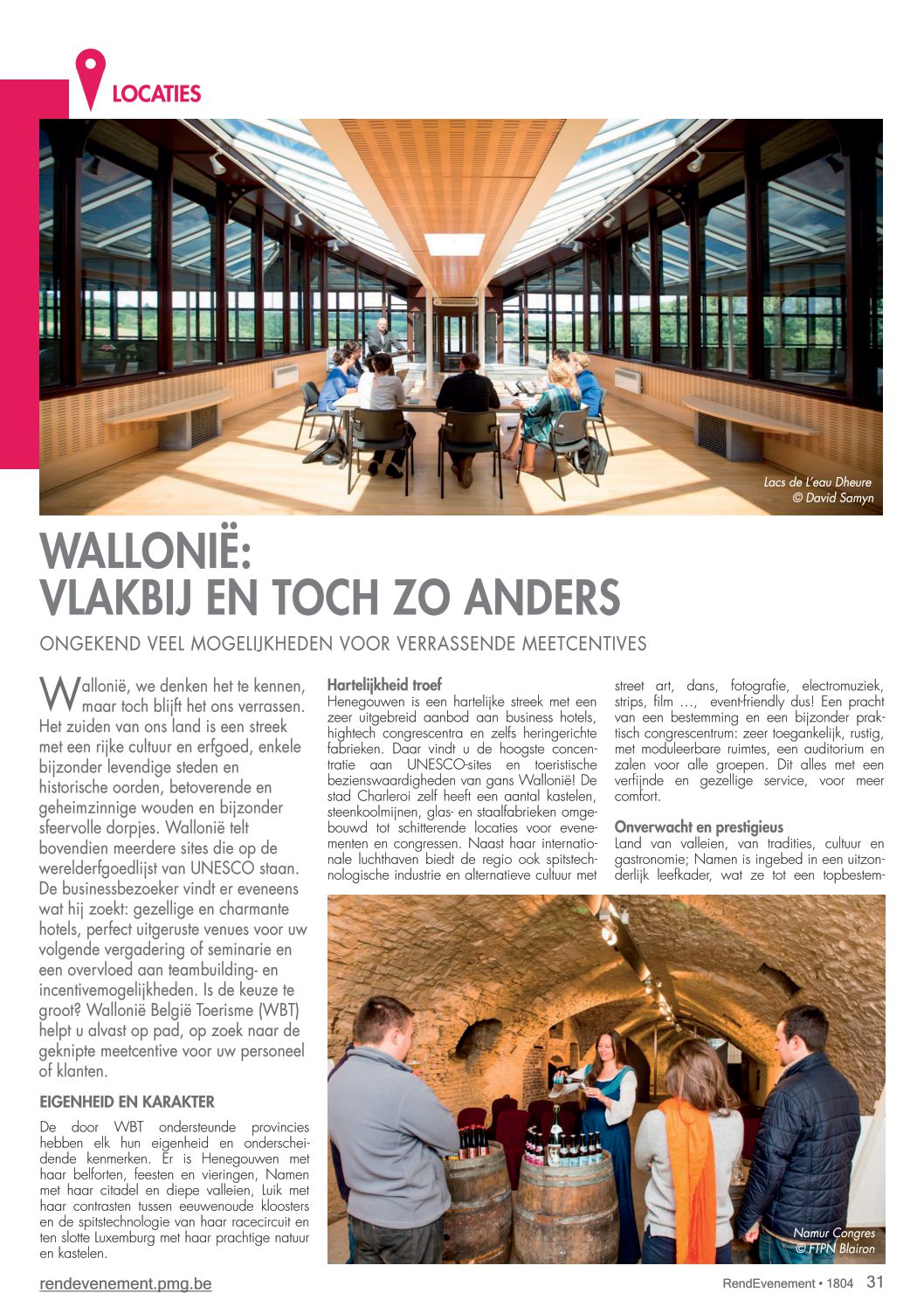 LOCATIES

Lacs de L'eau Dheure
© David Samyn

WALLONIË:
VLAKBIJ EN TOCH ZO ANDERS

ONGEKEND VEEL MOGELIJKHEDEN VOOR VERRASSENDE MEETCENTIVES

Wallonië, we denken het te kennen, maar toch blijft het ons verrassen. Het zuiden van ons land is een streek met een rijke cultuur en erfgoed, enkele bijzonder levendige steden en historische oorden, betoverende en geheimzinnige wouden en bijzonder sfeervolle dorpjes. Wallonië telt bovendien meerdere sites die op de werelderfgoedlijst van UNESCO staan. De businessbezoeker vindt er eveneens wat hij zoekt: gezellige en charmante hotels, perfect uitgeruste venues voor uw volgende vergadering of seminarie en een overvloed aan teambuilding- en incentivemogelijkheden. Is de keuze te groot? Wallonië België Toerisme (WBT) helpt u alvast op pad, op zoek naar de geknipte meetcentive voor uw personeel of klanten.

EIGENHEID EN KARAKTER

De door WBT ondersteunde provincies hebben elk hun eigenheid en onderscheidende kenmerken. Er is Henegouwen met haar belforten, feesten en vieringen, Namen met haar citadel en diepe valleien, Luik met haar contrasten tussen eeuwenoude kloosters en de spitstechnologie van haar racecircuit en ten slotte Luxemburg met haar prachtige natuur en kastelen.

Hartelijkheid troef
Henegouwen is een hartelijke streek met een zeer uitgebreid aanbod aan business hotels, hightech congrescentra en zelfs heringerichte fabrieken. Daar vindt u de hoogste concentratie aan UNESCO-sites en toeristische bezienswaardigheden van gans Wallonië! De stad Charleroi zelf heeft een aantal kastelen, steenkoolmijnen, glas- en staalfabrieken omgebouwd tot schitterende locaties voor evenementen en congressen. Naast haar internationale luchthaven biedt de regio ook spitstechnologische industrie en alternatieve cultuur met street art, dans, fotografie, electromuziek, strips, film …, event-friendly dus! Een pracht van een bestemming en een bijzonder praktisch congrescentrum: zeer toegankelijk, rustig, met moduleerbare ruimtes, een auditorium en zalen voor alle groepen. Dit alles met een verfijnde en gezellige service, voor meer comfort.

Onverwacht en prestigieus
Land van valleien, van tradities, cultuur en gastronomie; Namen is ingebed in een uitzonderlijk leefkader, wat ze tot een topbestem-

Namur Congres
© FTPN Blairon

rendevenement.pmg.be

RendEvenement • 1804 31